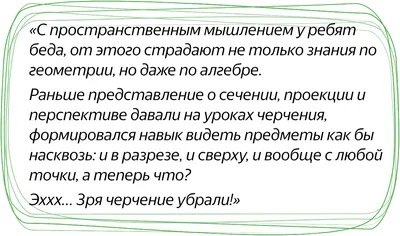 «С пространственным мышлением у ребят беда, от этого страдают не только знания по геометрии, но даже по алгебре.

Раньше представление о сечении, проекции и перспективе давали на уроках черчения, формировался навык видеть предметы как бы насквозь: и в разрезе, и сверху, и вообще с любой точки, а теперь что?

Эххх... Зря черчение убрали!»